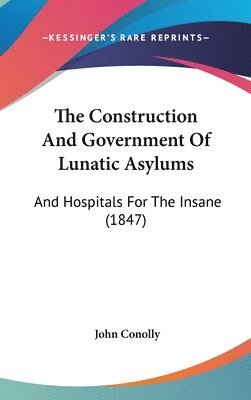 —KESSINGER'S RARE REPRINTS—

The Construction And Government Of Lunatic Asylums

And Hospitals For The Insane (1847)

John Conolly